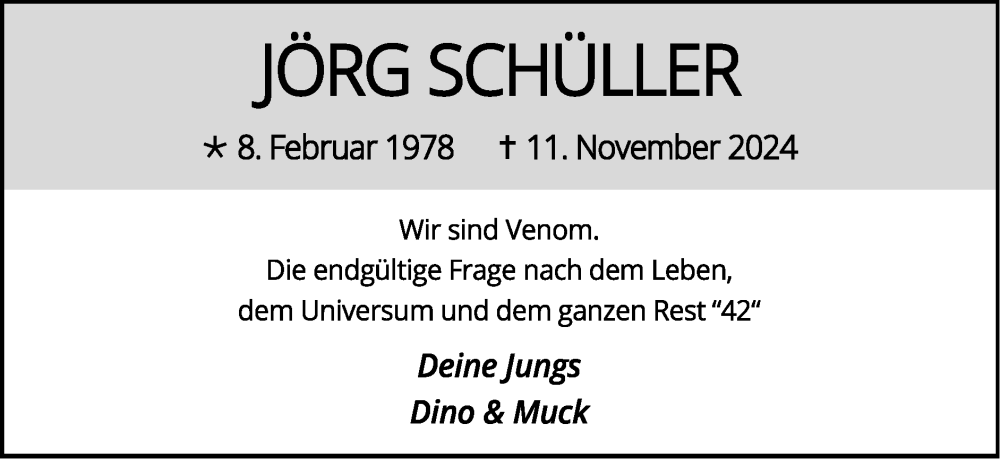 JÖRG SCHÜLLER

* 8. Februar 1978 † 11. November 2024

Wir sind Venom.
Die endgültige Frage nach dem Leben,
dem Universum und dem ganzen Rest “42“

Deine Jungs
Dino & Muck